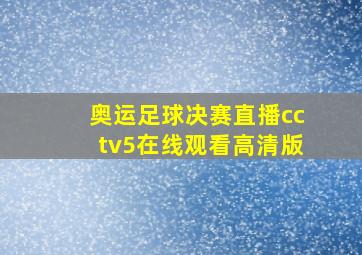 奥运足球决赛直播cctv5在线观看高清版